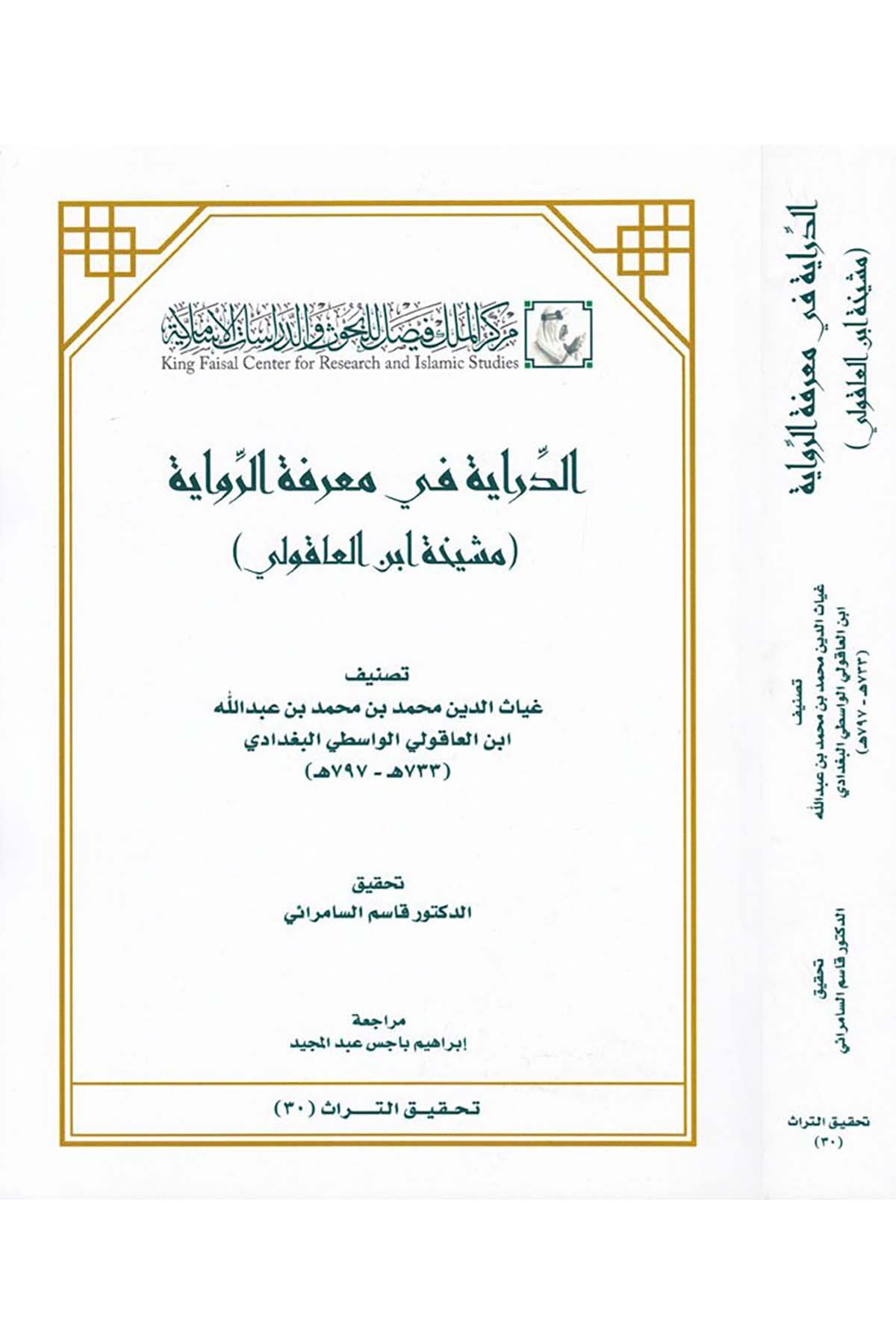 مركز الملك فيصل للبحوث والدراسات الإسلامية
King Faisal Center for Research and Islamic Studies

الدِّراية في معرفة الرِّواية
(مشيخة ابن العاقولي)

تصنيف
غياث الدين محمد بن محمد بن عبدالله
ابن العاقولي الواسطي البغدادي
(٧٣٣هـ - ٧٩٧هـ)

تحقيق
الدكتور قاسم السامرائي

مراجعة
إبراهيم باجس عبد المجيد

تحقيق التراث (٣٠)

الدِّراية في معرفة الرِّواية
(مشيخة ابن العاقولي)

تصنيف
غياث الدين محمد بن محمد بن عبدالله
ابن العاقولي الواسطي البغدادي
(٧٣٣هـ - ٧٩٧هـ)

تحقيق
الدكتور قاسم السامرائي

تحقيق التراث
(٣٠)